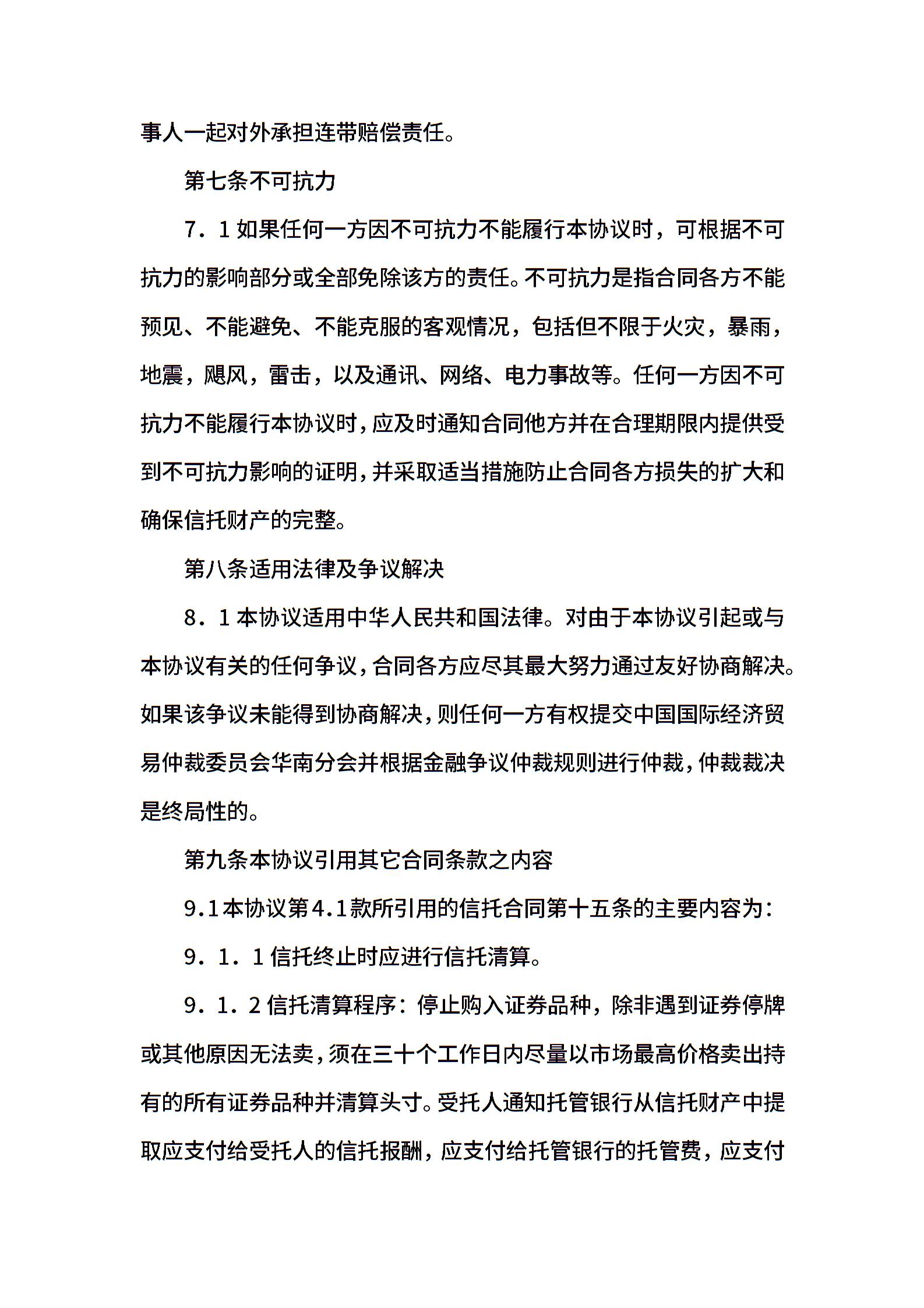 事人一起对外承担连带赔偿责任。

第七条不可抗力

7．1 如果任何一方因不可抗力不能履行本协议时，可根据不可抗力的影响部分或全部免除该方的责任。不可抗力是指合同各方不能预见、不能避免、不能克服的客观情况，包括但不限于火灾，暴雨，地震，飓风，雷击，以及通讯、网络、电力事故等。任何一方因不可抗力不能履行本协议时，应及时通知合同他方并在合理期限内提供受到不可抗力影响的证明，并采取适当措施防止合同各方损失的扩大和确保信托财产的完整。

第八条适用法律及争议解决

8．1 本协议适用中华人民共和国法律。对由于本协议引起或与本协议有关的任何争议，合同各方应尽其最大努力通过友好协商解决。如果该争议未能得到协商解决，则任何一方有权提交中国国际经济贸易仲裁委员会华南分会并根据金融争议仲裁规则进行仲裁，仲裁裁决是终局性的。

第九条本协议引用其它合同条款之内容

9.1本协议第4.1款所引用的信托合同第十五条的主要内容为：

9．1．1 信托终止时应进行信托清算。

9．1．2 信托清算程序：停止购入证券品种，除非遇到证券停牌或其他原因无法卖，须在三十个工作日内尽量以市场最高价格卖出持有的所有证券品种并清算头寸。受托人通知托管银行从信托财产中提取应支付给受托人的信托报酬，应支付给托管银行的托管费，应支付